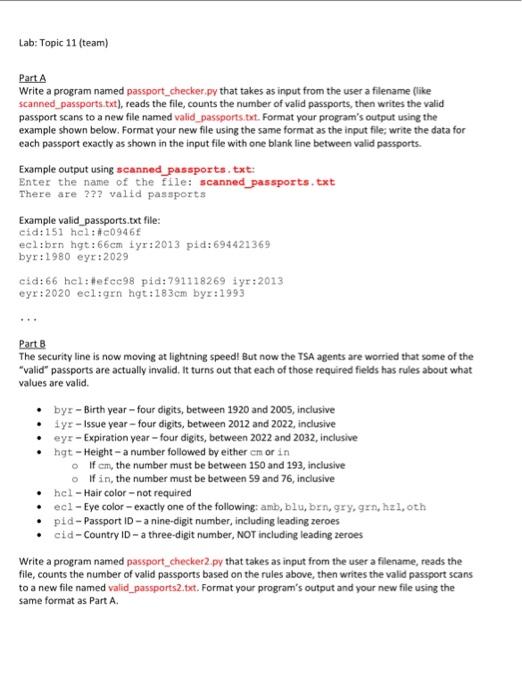 Lab: Topic 11 (team)

Part A
Write a program named passport_checker.py that takes as input from the user a filename (like scanned_passports.txt), reads the file, counts the number of valid passports, then writes the valid passport scans to a new file named valid_passports.txt. Format your program's output using the example shown below. Format your new file using the same format as the input file; write the data for each passport exactly as shown in the input file with one blank line between valid passports.

Example output using scanned_passports.txt:
Enter the name of the file: scanned_passports.txt
There are ??? valid passports

Example valid_passports.txt file:
cid:151 hcl:#c0946f
ecl:brn hgt:66cm iyr:2013 pid:694421369
byr:1980 eyr:2029

cid:66 hcl:#efcc98 pid:791118269 iyr:2013
eyr:2020 ecl:grn hgt:183cm byr:1993

...

Part B
The security line is now moving at lightning speed! But now the TSA agents are worried that some of the "valid" passports are actually invalid. It turns out that each of those required fields has rules about what values are valid.

• byr – Birth year – four digits, between 1920 and 2005, inclusive
• iyr – Issue year – four digits, between 2012 and 2022, inclusive
• eyr – Expiration year – four digits, between 2022 and 2032, inclusive
• hgt – Height – a number followed by either cm or in
 o If cm, the number must be between 150 and 193, inclusive
 o If in, the number must be between 59 and 76, inclusive
• hcl – Hair color – not required
• ecl – Eye color – exactly one of the following: amb, blu, brn, gry, grn, hzl, oth
• pid – Passport ID – a nine-digit number, including leading zeroes
• cid – Country ID – a three-digit number, NOT including leading zeroes

Write a program named passport_checker2.py that takes as input from the user a filename, reads the file, counts the number of valid passports based on the rules above, then writes the valid passport scans to a new file named valid_passports2.txt. Format your program's output and your new file using the same format as Part A.